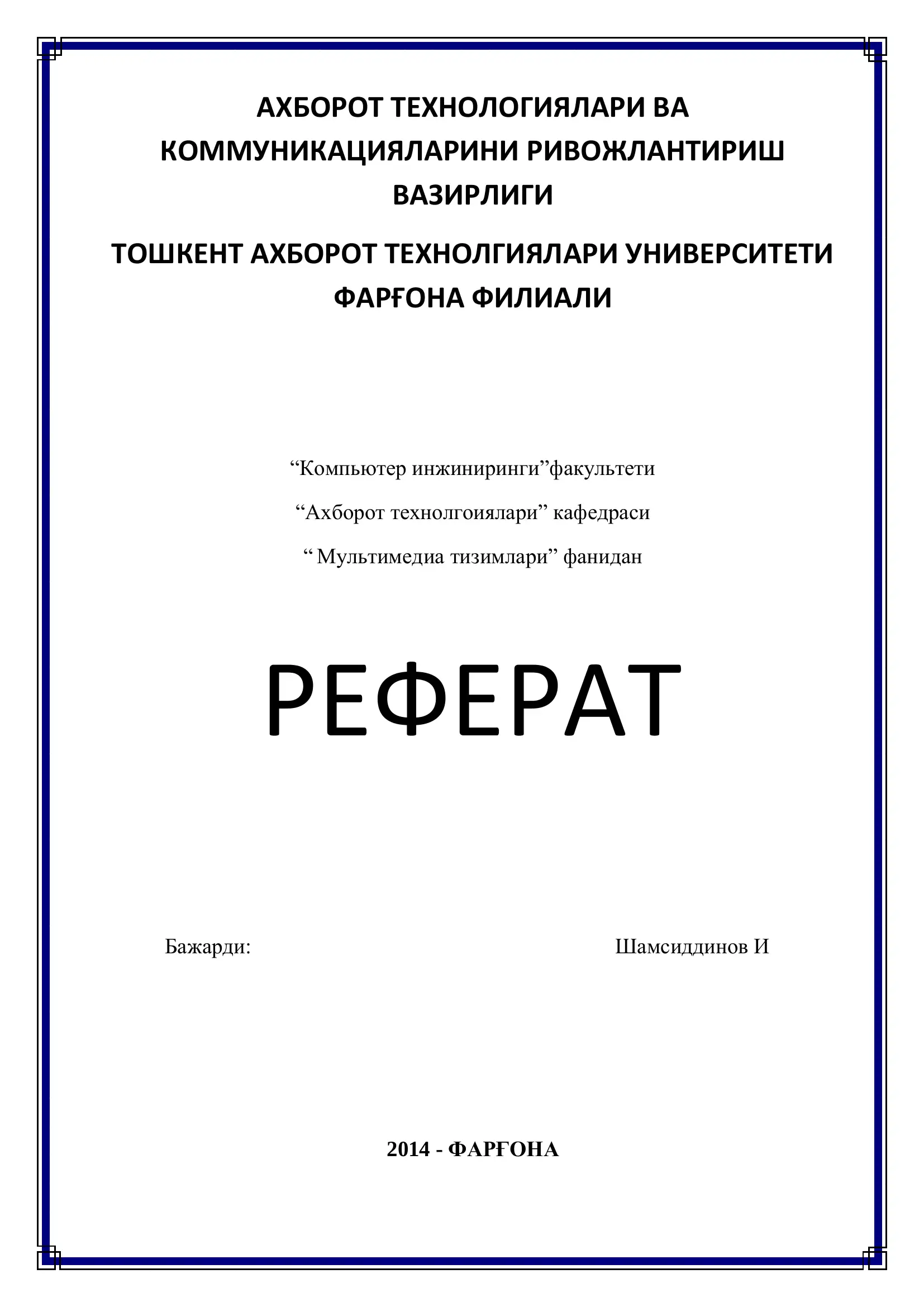 АХБОРОТ ТЕХНОЛОГИЯЛАРИ ВА КОММУНИКАЦИЯЛАРИНИ РИВОЖЛАНТИРИШ ВАЗИРЛИГИ

ТОШКЕНТ АХБОРОТ ТЕХНОЛГИЯЛАРИ УНИВЕРСИТЕТИ ФАРҒОНА ФИЛИАЛИ

“Компьютер инжиниринги”факультети

“Ахборот технолгоиялари” кафедраси

“ Мультимедиа тизимлари” фанидан

РЕФЕРАТ

Бажарди: Шамсиддинов И

2014 - ФАРҒОНА